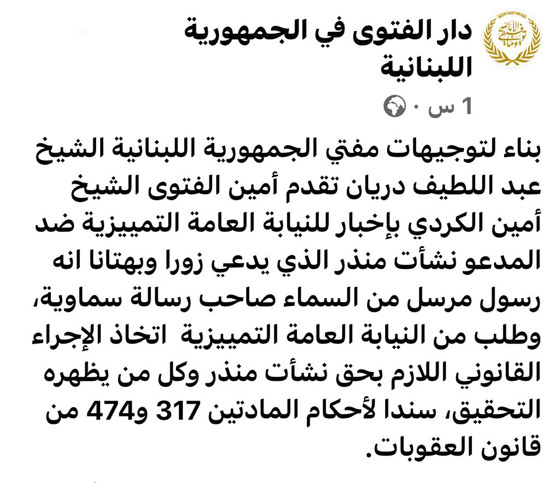 دار الفتوى في الجمهورية اللبنانية
1 س ·

بناء لتوجيهات مفتي الجمهورية اللبنانية الشيخ عبد اللطيف دريان تقدم أمين الفتوى الشيخ أمين الكردي بإخبار للنيابة العامة التمييزية ضد المدعو نشأت منذر الذي يدعي زورا وبهتانا انه رسول مرسل من السماء صاحب رسالة سماوية، وطلب من النيابة العامة التمييزية اتخاذ الإجراء القانوني اللازم بحق نشأت منذر وكل من يظهره التحقيق، سندا لأحكام المادتين 317 و474 من قانون العقوبات.